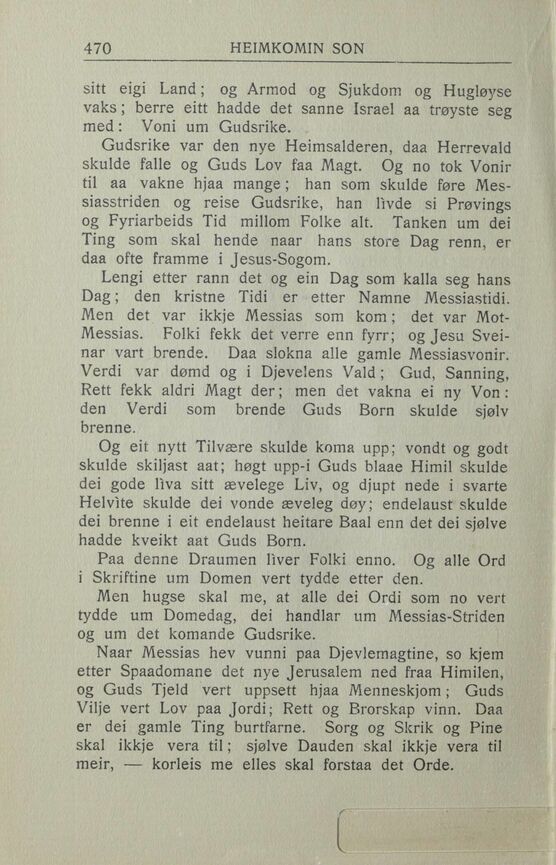 470 HEIMKOMIN SON

sitt eigi Land; og Armod og Sjukdom og Hugløyse vaks; berre eitt hadde det sanne Israel aa trøyste seg med: Voni um Gudsrike.

Gudsrike var den nye Heimsalderen, daa Herrevald skulde falle og Guds Lov faa Magt. Og no tok Vonir til aa vakne hjaa mange; han som skulde føre Messiasstriden og reise Gudsrike, han livde si Prøvings og Fyriarbeids Tid millom Folke alt. Tanken um dei Ting som skal hende naar hans store Dag renn, er daa ofte framme i Jesus-Sogom.

Lengi etter rann det og ein Dag som kalla seg hans Dag; den kristne Tidi er etter Namne Messiastidi. Men det var ikkje Messias som kom; det var Mot-Messias. Folki fekk det verre enn fyrr; og Jesu Sveinar vart brende. Daa slokna alle gamle Messiasvonir. Verdi var dømd og i Djevelens Vald; Gud, Sanning, Rett fekk aldri Magt der; men det vakna ei ny Von: den Verdi som brende Guds Born skulde sjølv brenne.

Og eit nytt Tilvære skulde koma upp; vondt og godt skulde skiljast aat; høgt upp-i Guds blaae Himil skulde dei gode liva sitt ævelege Liv, og djupt nede i svarte Helvite skulde dei vonde æveleg døy; endelaust skulde dei brenne i eit endelaust heitare Baal enn det dei sjølve hadde kveikt aat Guds Born.

Paa denne Draumen liver Folki enno. Og alle Ord i Skriftine um Domen vert tydde etter den.

Men hugse skal me, at alle dei Ordi som no vert tydde um Domedag, dei handlar um Messias-Striden og um det komande Gudsrike.

Naar Messias hev vunni paa Djevlemagtine, so kjem etter Spaadomane det nye Jerusalem ned fraa Himilen, og Guds Tjeld vert uppsett hjaa Menneskjom; Guds Vilje vert Lov paa Jordi; Rett og Brorskap vinn. Daa er dei gamle Ting burtfarne. Sorg og Skrik og Pine skal ikkje vera til; sjølve Dauden skal ikkje vera til meir, — korleis me elles skal forstaa det Orde.